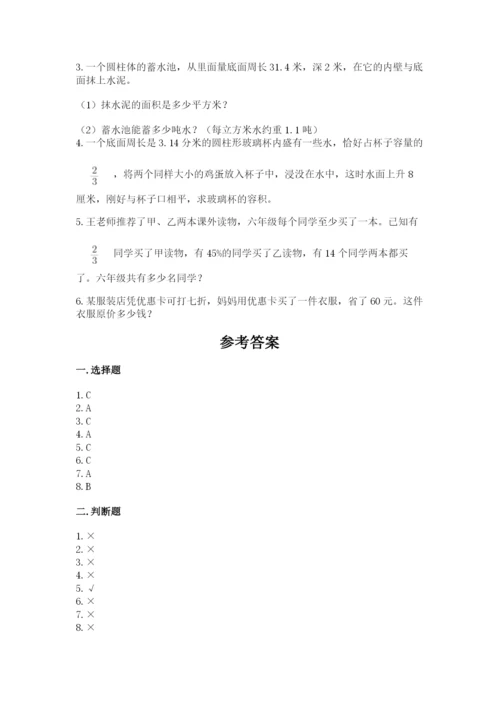 3. 一个圆柱体的蓄水池，从里面量底面周长 31.4 米，深 2 米，在它的内壁与底面抹上水泥。

（1）抹水泥的面积是多少平方米？

（2）蓄水池能蓄多少吨水？（每立方米水约重 1.1 吨）

4. 一个底面周长是 3.14 分米的圆柱形玻璃杯内盛有一些水，恰好占杯子容量的 $\frac{2}{3}$ ，将两个同样大小的鸡蛋放入杯子中，浸没在水中，这时水面上升 8 厘米，刚好与杯子口相平，求玻璃杯的容积。

5. 王老师推荐了甲、乙两本课外读物，六年级每个同学至少买了一本。已知有 $\frac{2}{3}$ 同学买了甲读物，有 45%的同学买了乙读物，有 14 个同学两本都买了。六年级共有多少名同学？

6. 某服装店凭优惠卡可打七折，妈妈用优惠卡买了一件衣服，省了 60 元。这件衣服原价多少钱？

参考答案

一. 选择题

1. C
2. A
3. C
4. A
5. C
6. C
7. A
8. B

二. 判断题

1. ×
2. ×
3. ×
4. ×
5. √
6. ×
7. ×
8. ×